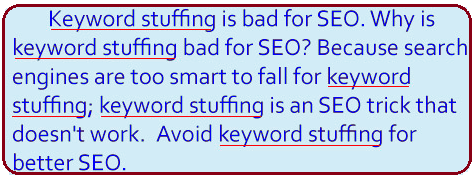 Keyword stuffing is bad for SEO. Why is keyword stuffing bad for SEO? Because search engines are too smart to fall for keyword stuffing; keyword stuffing is an SEO trick that doesn't work. Avoid keyword stuffing for better SEO.